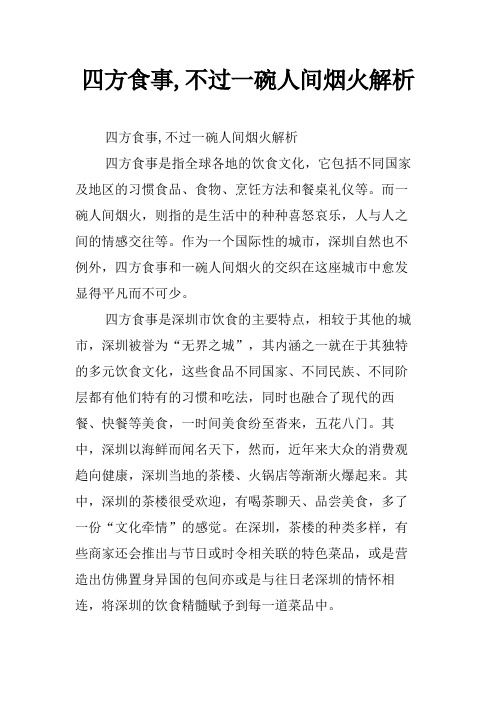 四方食事,不过一碗人间烟火解析

四方食事,不过一碗人间烟火解析

四方食事是指全球各地的饮食文化，它包括不同国家及地区的习惯食品、食物、烹饪方法和餐桌礼仪等。而一碗人间烟火，则指的是生活中的种种喜怒哀乐，人与人之间的情感交往等。作为一个国际性的城市，深圳自然也不例外，四方食事和一碗人间烟火的交织在这座城市中愈发显得平凡而不可少。

四方食事是深圳市饮食的主要特点，相较于其他的城市，深圳被誉为“无界之城”，其内涵之一就在于其独特的多元饮食文化，这些食品不同国家、不同民族、不同阶层都有他们特有的习惯和吃法，同时也融合了现代的西餐、快餐等美食，一时间美食纷至沓来，五花八门。其中，深圳以海鲜而闻名天下，然而，近年来大众的消费观趋向健康，深圳当地的茶楼、火锅店等渐渐火爆起来。其中，深圳的茶楼很受欢迎，有喝茶聊天、品尝美食，多了一份“文化牵情”的感觉。在深圳，茶楼的种类多样，有些商家还会推出与节日或时令相关联的特色菜品，或是营造出仿佛置身异国的包间亦或是与往日老深圳的情怀相连，将深圳的饮食精髓赋予到每一道菜品中。